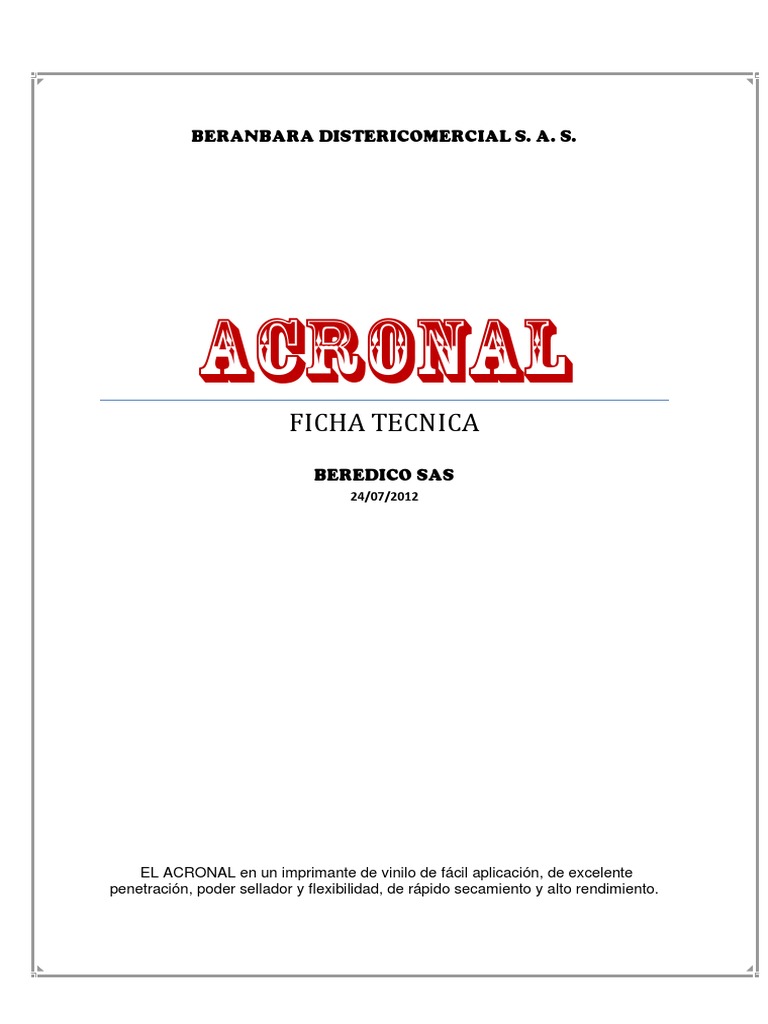 BERANBARA DISTERICOMERCIAL S. A. S.

ACRONAL

FICHA TECNICA

BEREDICO SAS
24/07/2012

EL ACRONAL en un imprimante de vinilo de fácil aplicación, de excelente penetración, poder sellador y flexibilidad, de rápido secamiento y alto rendimiento.